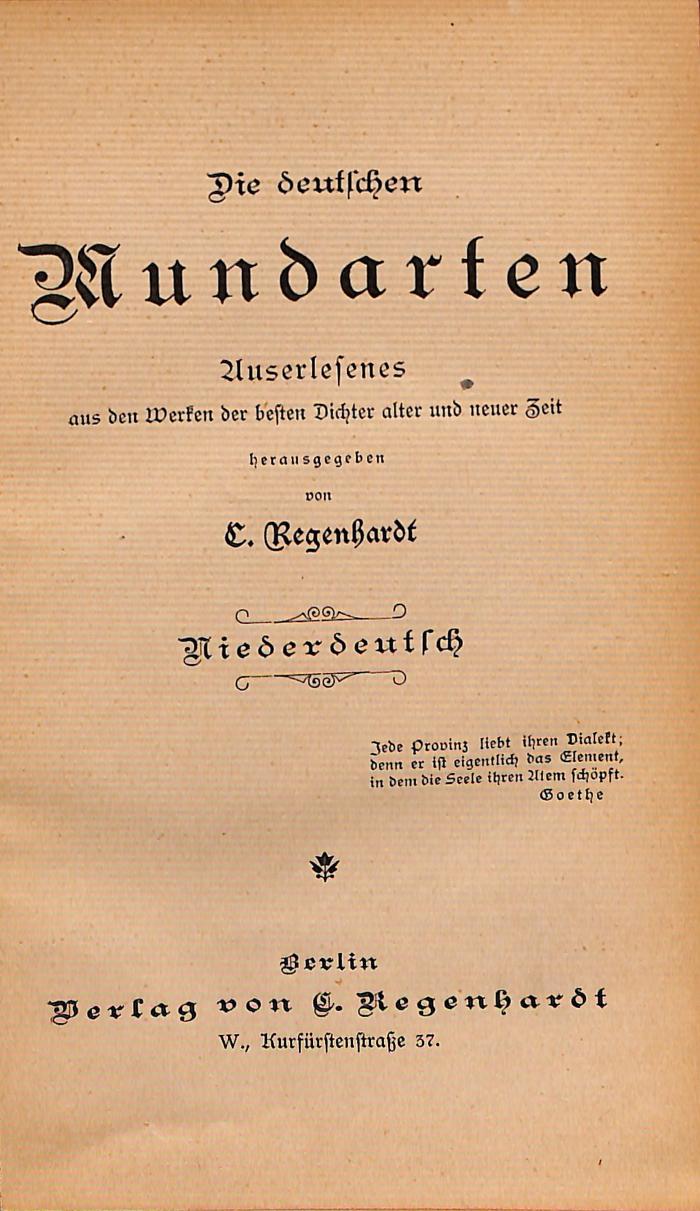 Die deutschen

Mundarten

Auserlesenes
aus den Werken der besten Dichter alter und neuer Zeit
herausgegeben
von
C. Regenhardt

Niederdeutsch

Jede Provinz liebt ihren Dialekt; denn er ist eigentlich das Element, in dem die Seele ihren Atem schöpft.
Goethe

Berlin
Verlag von C. Regenhardt
W., Kurfürstenstraße 37.